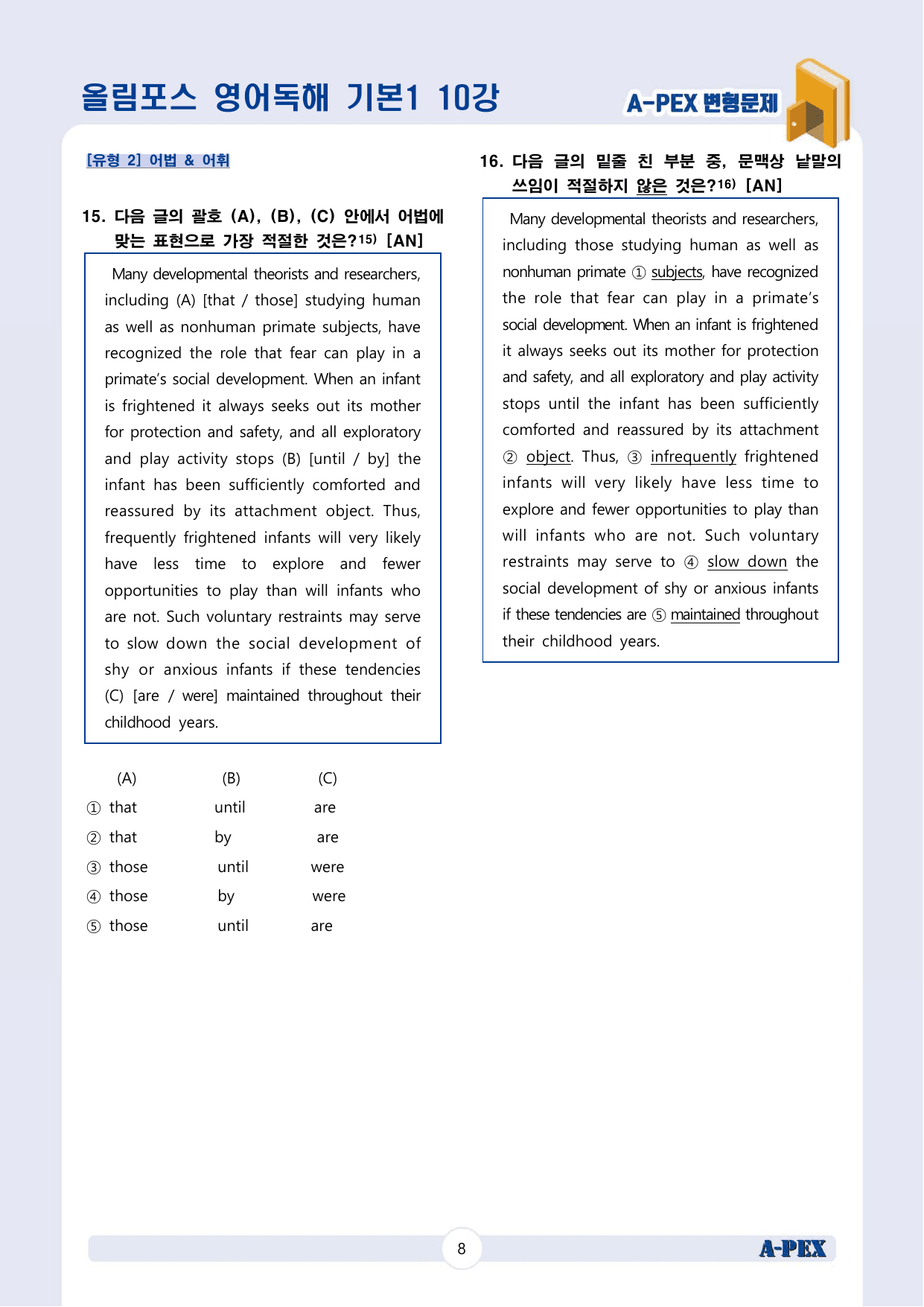 올림포스 영어독해 기본1 10강

A-PEX 변형문제

[유형 2] 어법 & 어휘

15. 다음 글의 괄호 (A), (B), (C) 안에서 어법에 맞는 표현으로 가장 적절한 것은?$^{15)}$ [AN]

Many developmental theorists and researchers, including (A) [that / those] studying human as well as nonhuman primate subjects, have recognized the role that fear can play in a primate's social development. When an infant is frightened it always seeks out its mother for protection and safety, and all exploratory and play activity stops (B) [until / by] the infant has been sufficiently comforted and reassured by its attachment object. Thus, frequently frightened infants will very likely have less time to explore and fewer opportunities to play than will infants who are not. Such voluntary restraints may serve to slow down the social development of shy or anxious infants if these tendencies (C) [are / were] maintained throughout their childhood years.

| | (A) | (B) | (C) |
|---|---|---|---|
| ① | that | until | are |
| ② | that | by | are |
| ③ | those | until | were |
| ④ | those | by | were |
| ⑤ | those | until | are |

16. 다음 글의 밑줄 친 부분 중, 문맥상 낱말의 쓰임이 적절하지 않은 것은?$^{16)}$ [AN]

Many developmental theorists and researchers, including those studying human as well as nonhuman primate ① subjects, have recognized the role that fear can play in a primate's social development. When an infant is frightened it always seeks out its mother for protection and safety, and all exploratory and play activity stops until the infant has been sufficiently comforted and reassured by its attachment ② object. Thus, ③ infrequently frightened infants will very likely have less time to explore and fewer opportunities to play than will infants who are not. Such voluntary restraints may serve to ④ slow down the social development of shy or anxious infants if these tendencies are ⑤ maintained throughout their childhood years.

8

A-PEX